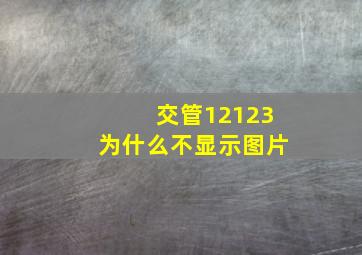 交管12123
为什么不显示图片